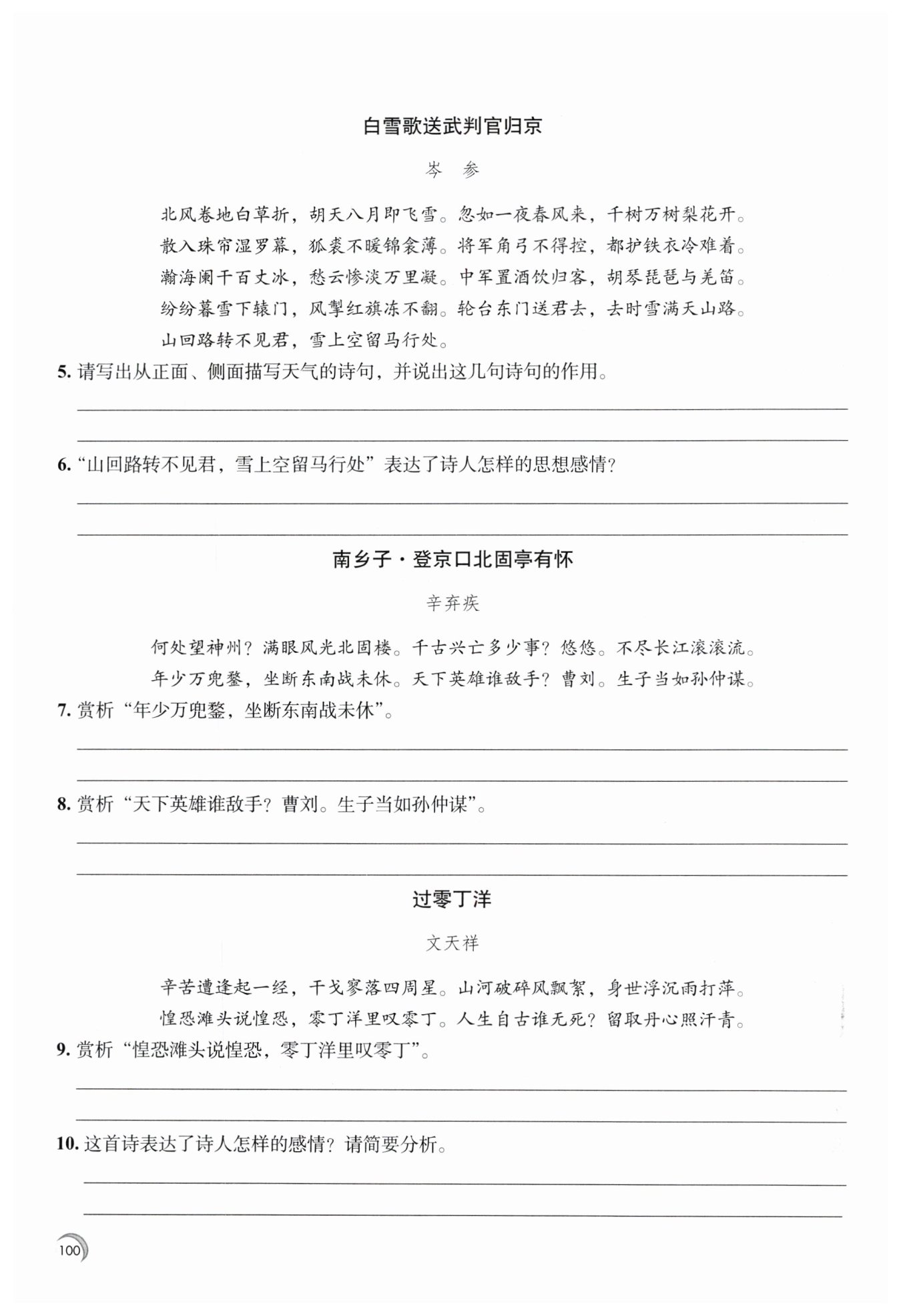 白雪歌送武判官归京

岑 参

北风卷地白草折，胡天八月即飞雪。忽如一夜春风来，千树万树梨花开。
散入珠帘湿罗幕，狐裘不暖锦衾薄。将军角弓不得控，都护铁衣冷难着。
瀚海阑干百丈冰，愁云惨淡万里凝。中军置酒饮归客，胡琴琵琶与羌笛。
纷纷暮雪下辕门，风掣红旗冻不翻。轮台东门送君去，去时雪满天山路。
山回路转不见君，雪上空留马行处。

5. 请写出从正面、侧面描写天气的诗句，并说出这几句诗句的作用。

6. “山回路转不见君，雪上空留马行处”表达了诗人怎样的思想感情？

南乡子·登京口北固亭有怀

辛弃疾

何处望神州？满眼风光北固楼。千古兴亡多少事？悠悠。不尽长江滚滚流。
年少万兜鍪，坐断东南战未休。天下英雄谁敌手？曹刘。生子当如孙仲谋。

7. 赏析“年少万兜鍪，坐断东南战未休”。

8. 赏析“天下英雄谁敌手？曹刘。生子当如孙仲谋”。

过零丁洋

文天祥

辛苦遭逢起一经，干戈寥落四周星。山河破碎风飘絮，身世浮沉雨打萍。
惶恐滩头说惶恐，零丁洋里叹零丁。人生自古谁无死？留取丹心照汗青。

9. 赏析“惶恐滩头说惶恐，零丁洋里叹零丁”。

10. 这首诗表达了诗人怎样的感情？请简要分析。

100